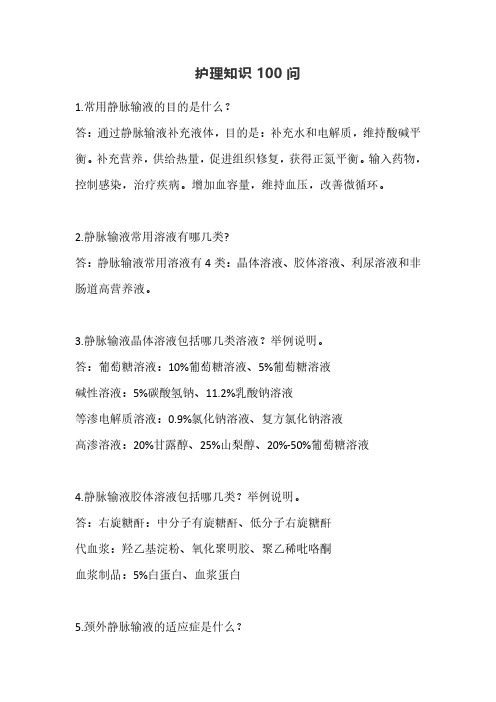 护理知识 100 问

1.常用静脉输液的目的是什么？

答：通过静脉输液补充液体，目的是：补充水和电解质，维持酸碱平衡。补充营养，供给热量，促进组织修复，获得正氮平衡。输入药物，控制感染，治疗疾病。增加血容量，维持血压，改善微循环。

2.静脉输液常用溶液有哪几类?

答：静脉输液常用溶液有 4 类：晶体溶液、胶体溶液、利尿溶液和非肠道高营养液。

3.静脉输液晶体溶液包括哪几类溶液？举例说明。

答：葡萄糖溶液：10%葡萄糖溶液、5%葡萄糖溶液

碱性溶液：5%碳酸氢钠、11.2%乳酸钠溶液

等渗电解质溶液：0.9%氯化钠溶液、复方氯化钠溶液

高渗溶液：20%甘露醇、25%山梨醇、20%-50%葡萄糖溶液

4.静脉输液胶体溶液包括哪几类？举例说明。

答：右旋糖酐：中分子有旋糖酐、低分子右旋糖酐

代血浆：羟乙基淀粉、氧化聚明胶、聚乙稀吡咯酮

血浆制品：5%白蛋白、血浆蛋白

5.颈外静脉输液的适应症是什么？